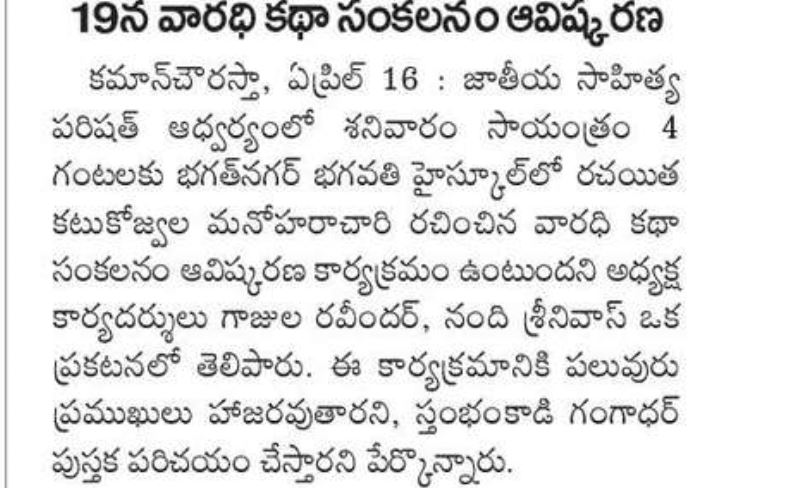 19న వారధి కథా సంకలనం ఆవిష్కరణ

కమాన్‌చౌరస్తా, ఏప్రిల్ 16 : జాతీయ సాహిత్య పరిషత్ ఆధ్వర్యంలో శనివారం సాయంత్రం 4 గంటలకు భగత్‌నగర్ భగవతి హైస్కూల్‌లో రచయిత కటుకోజ్వల మనోహరాచారి రచించిన వారధి కథా సంకలనం ఆవిష్కరణ కార్యక్రమం ఉంటుందని అధ్యక్ష కార్యదర్శులు గాజుల రవీందర్, నంది శ్రీనివాస్ ఒక ప్రకటనలో తెలిపారు. ఈ కార్యక్రమానికి పలువురు ప్రముఖులు హాజరవుతారని, స్తంభంకాడి గంగాధర్ పుస్తక పరిచయం చేస్తారని పేర్కొన్నారు.